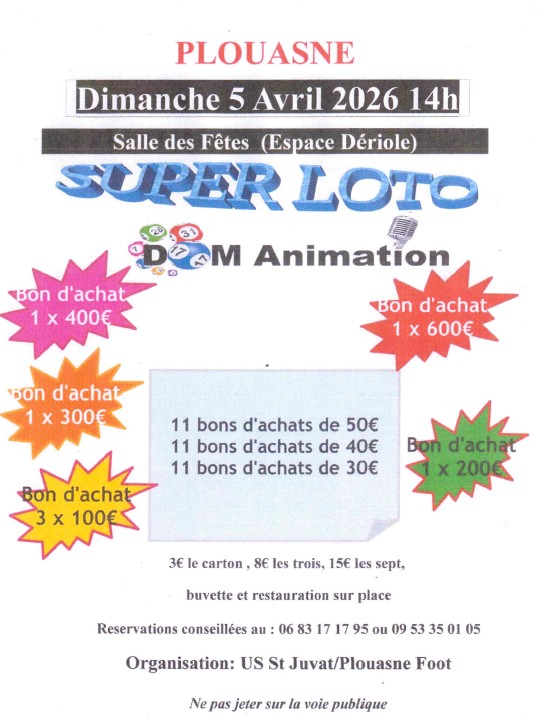 PLOUASNE

Dimanche 5 Avril 2026 14h

Salle des Fêtes (Espace Dériole)

SUPER LOTO

DOM Animation

Bon d'achat 1 x 400€

Bon d'achat 1 x 600€

Bon d'achat 1 x 300€

11 bons d'achats de 50€
11 bons d'achats de 40€
11 bons d'achats de 30€

Bon d'achat 1 x 200€

Bon d'achat 3 x 100€

3€ le carton , 8€ les trois, 15€ les sept,

buvette et restauration sur place

Reservations conseillées au : 06 83 17 17 95 ou 09 53 35 01 05

Organisation: US St Juvat/Plouasne Foot

Ne pas jeter sur la voie publique